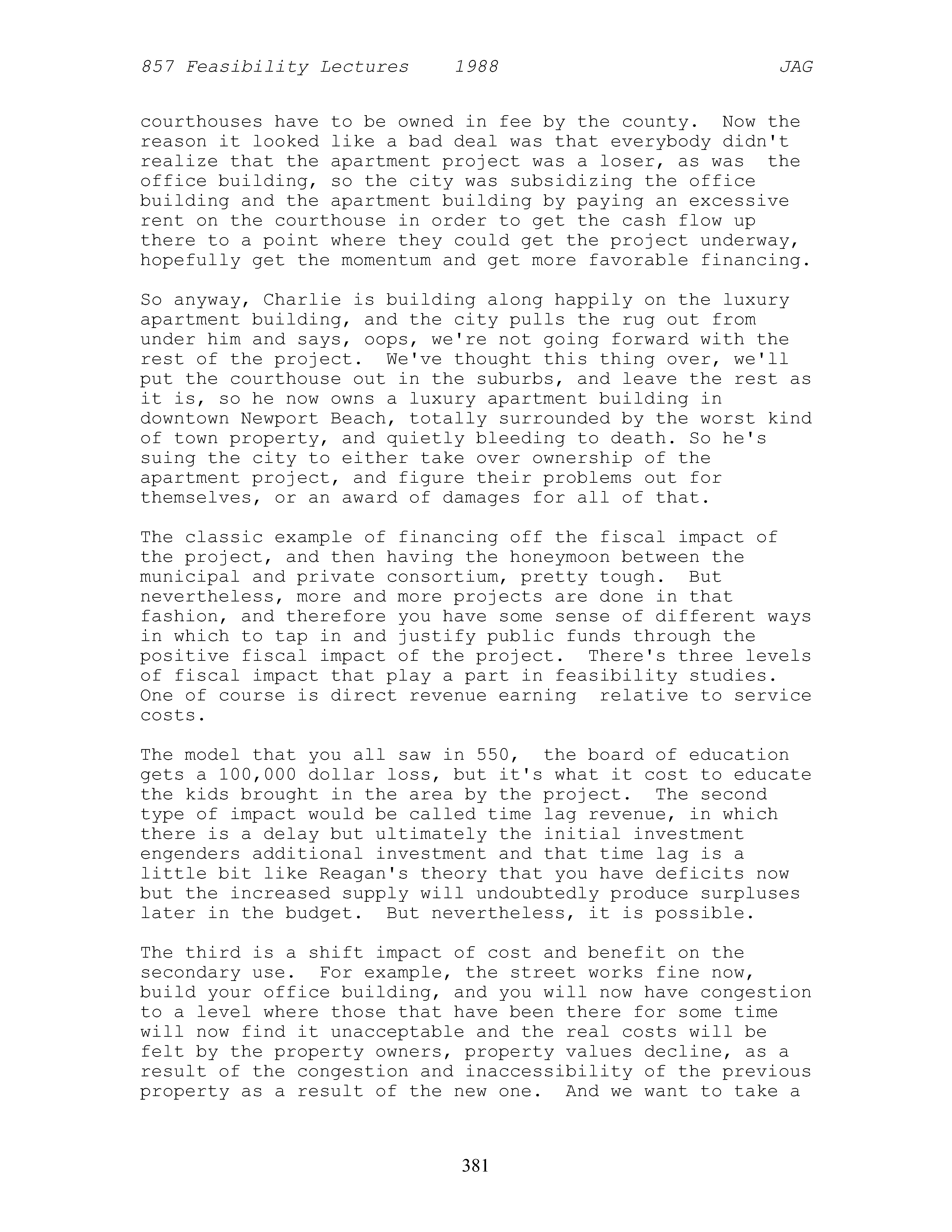 857 Feasibility Lectures 1988 JAG

courthouses have to be owned in fee by the county. Now the reason it looked like a bad deal was that everybody didn't realize that the apartment project was a loser, as was the office building, so the city was subsidizing the office building and the apartment building by paying an excessive rent on the courthouse in order to get the cash flow up there to a point where they could get the project underway, hopefully get the momentum and get more favorable financing.

So anyway, Charlie is building along happily on the luxury apartment building, and the city pulls the rug out from under him and says, oops, we're not going forward with the rest of the project. We've thought this thing over, we'll put the courthouse out in the suburbs, and leave the rest as it is, so he now owns a luxury apartment building in downtown Newport Beach, totally surrounded by the worst kind of town property, and quietly bleeding to death. So he's suing the city to either take over ownership of the apartment project, and figure their problems out for themselves, or an award of damages for all of that.

The classic example of financing off the fiscal impact of the project, and then having the honeymoon between the municipal and private consortium, pretty tough. But nevertheless, more and more projects are done in that fashion, and therefore you have some sense of different ways in which to tap in and justify public funds through the positive fiscal impact of the project. There's three levels of fiscal impact that play a part in feasibility studies. One of course is direct revenue earning relative to service costs.

The model that you all saw in 550, the board of education gets a 100,000 dollar loss, but it's what it cost to educate the kids brought in the area by the project. The second type of impact would be called time lag revenue, in which there is a delay but ultimately the initial investment engenders additional investment and that time lag is a little bit like Reagan's theory that you have deficits now but the increased supply will undoubtedly produce surpluses later in the budget. But nevertheless, it is possible.

The third is a shift impact of cost and benefit on the secondary use. For example, the street works fine now, build your office building, and you will now have congestion to a level where those that have been there for some time will now find it unacceptable and the real costs will be felt by the property owners, property values decline, as a result of the congestion and inaccessibility of the previous property as a result of the new one. And we want to take a

381